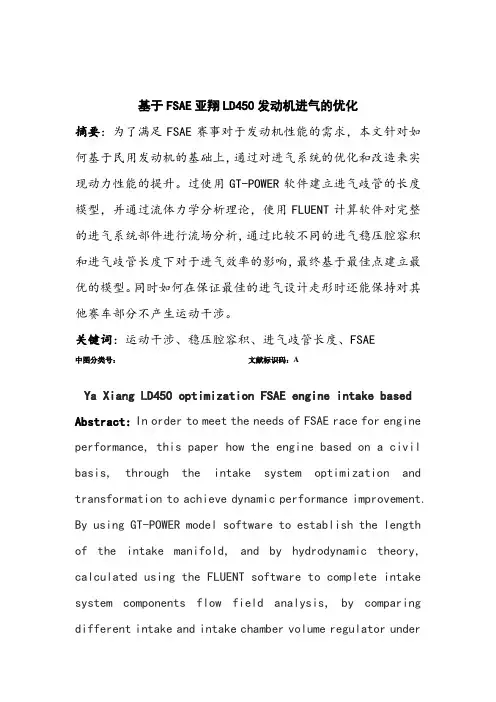 基于FSAE亚翔LD450发动机进气的优化

摘要：为了满足FSAE赛事对于发动机性能的需求，本文针对如何基于民用发动机的基础上，通过对进气系统的优化和改造来实现动力性能的提升。过使用GT-POWER软件建立进气歧管的长度模型，并通过流体力学分析理论，使用FLUENT计算软件对完整的进气系统部件进行流场分析，通过比较不同的进气稳压腔容积和进气歧管长度下对于进气效率的影响，最终基于最佳点建立最优的模型。同时如何在保证最佳的进气设计走形时还能保持对其他赛车部分不产生运动干涉。

关键词：运动干涉、稳压腔容积、进气歧管长度、FSAE

中图分类号：　　　　文献标识码：A

Ya Xiang LD450 optimization FSAE engine intake based

Abstract: In order to meet the needs of FSAE race for engine performance, this paper how the engine based on a civil basis, through the intake system optimization and transformation to achieve dynamic performance improvement. By using GT-POWER model software to establish the length of the intake manifold, and by hydrodynamic theory, calculated using the FLUENT software to complete intake system components flow field analysis, by comparing different intake and intake chamber volume regulator under